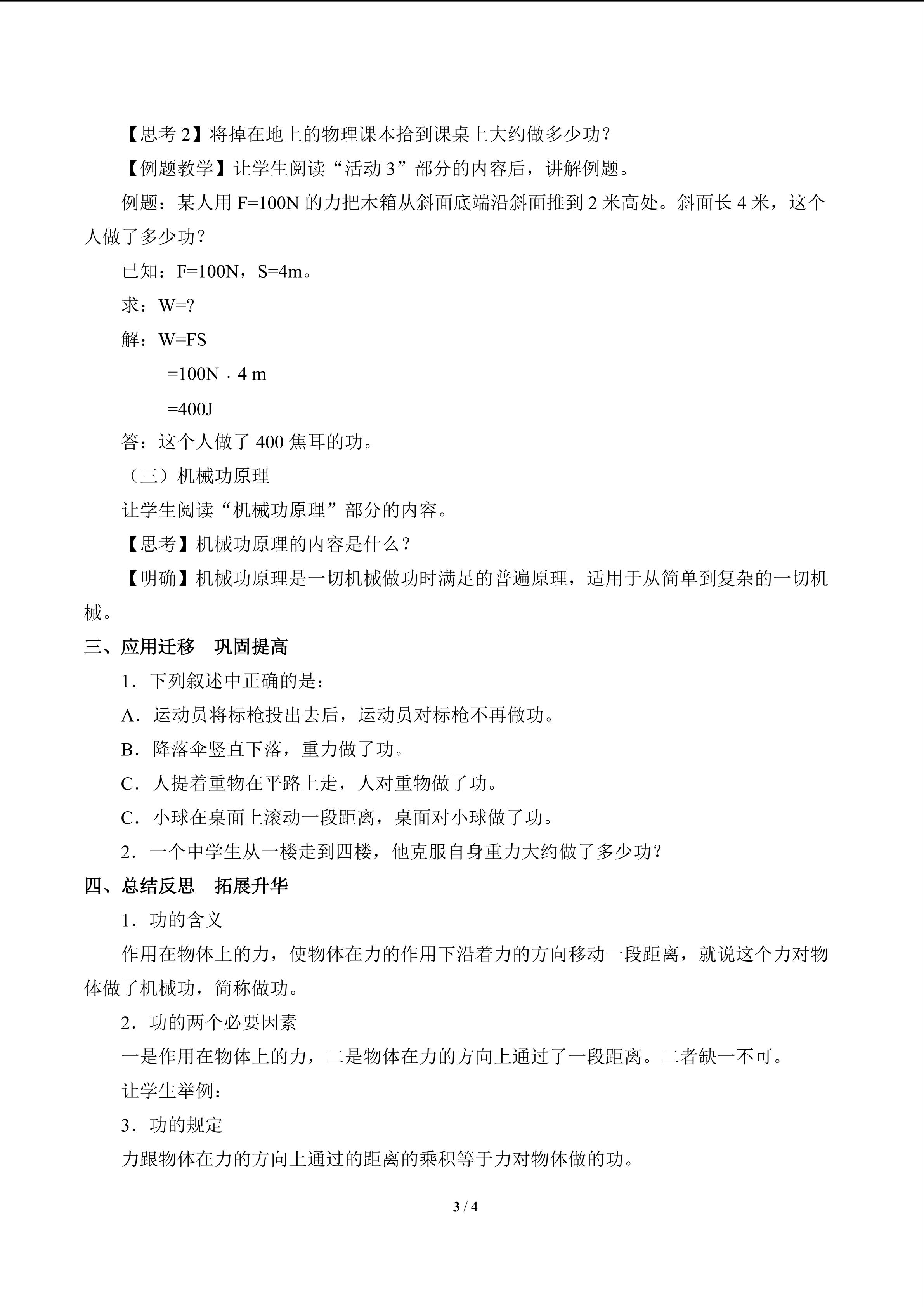 【思考 2】将掉在地上的物理课本拾到课桌上大约做多少功？

【例题教学】让学生阅读“活动 3”部分的内容后，讲解例题。

例题：某人用 F=100N 的力把木箱从斜面底端沿斜面推到 2 米高处。斜面长 4 米，这个人做了多少功？

已知：F=100N，S=4m。

求：W=?

解：W=FS

=100N · 4 m

=400J

答：这个人做了 400 焦耳的功。

（三）机械功原理

让学生阅读“机械功原理”部分的内容。

【思考】机械功原理的内容是什么？

【明确】机械功原理是一切机械做功时满足的普遍原理，适用于从简单到复杂的一切机械。

三、应用迁移　巩固提高

1．下列叙述中正确的是：

A．运动员将标枪投出去后，运动员对标枪不再做功。

B．降落伞竖直下落，重力做了功。

C．人提着重物在平路上走，人对重物做了功。

C．小球在桌面上滚动一段距离，桌面对小球做了功。

2．一个中学生从一楼走到四楼，他克服自身重力大约做了多少功？

四、总结反思　拓展升华

1．功的含义

作用在物体上的力，使物体在力的作用下沿着力的方向移动一段距离，就说这个力对物体做了机械功，简称做功。

2．功的两个必要因素

一是作用在物体上的力，二是物体在力的方向上通过了一段距离。二者缺一不可。

让学生举例：

3．功的规定

力跟物体在力的方向上通过的距离的乘积等于力对物体做的功。

3 / 4